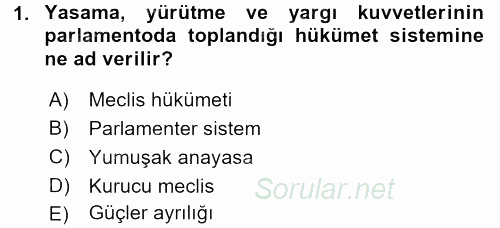 1. Yasama, yürütme ve yargı kuvvetlerinin parlamentoda toplandığı hükümet sistemine ne ad verilir?

A) Meclis hükümeti
B) Parlamenter sistem
C) Yumuşak anayasa
D) Kurucu meclis
E) Güçler ayrılığı

Sorular.net